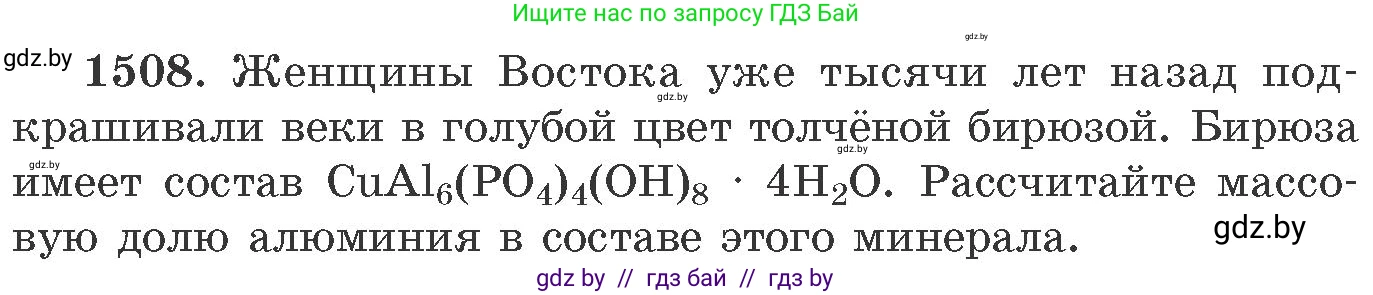 Ищите нас по запросу ГДЗ Бай

gdz.by

gdz.by **1508.** Женщины Востока уже тысячи лет назад подкрашивали веки в голубой цвет толчёной бирюзой. Бирюза имеет состав $CuAl_6(PO_4)_4(OH)_8 \cdot 4H_2O$. Рассчитайте массовую долю алюминия в составе этого минерала.

gdz.by gdz.by gdz.by

gdz.by

gdz by // гдз бай // гдз by